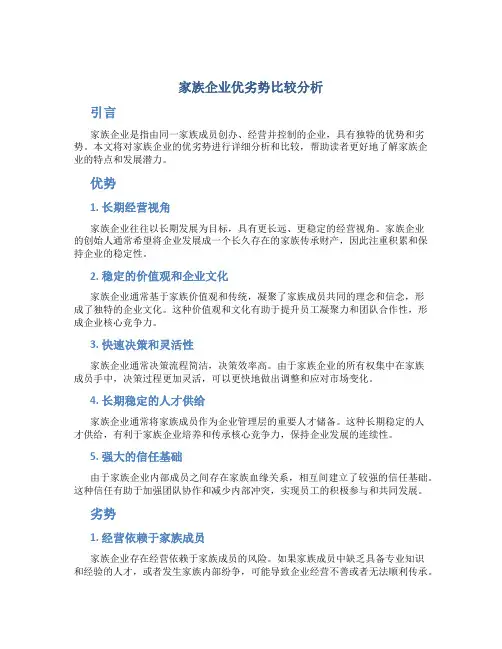 家族企业优劣势比较分析

引言

家族企业是指由同一家族成员创办、经营并控制的企业，具有独特的优势和劣势。本文将对家族企业的优劣势进行详细分析和比较，帮助读者更好地了解家族企业的特点和发展潜力。

优势

1. 长期经营视角

家族企业往往以长期发展为目标，具有更长远、更稳定的经营视角。家族企业的创始人通常希望将企业发展成一个长久存在的家族传承财产，因此注重积累和保持企业的稳定性。

2. 稳定的价值观和企业文化

家族企业通常基于家族价值观和传统，凝聚了家族成员共同的理念和信念，形成了独特的企业文化。这种价值观和文化有助于提升员工凝聚力和团队合作性，形成企业核心竞争力。

3. 快速决策和灵活性

家族企业通常决策流程简洁，决策效率高。由于家族企业的所有权集中在家族成员手中，决策过程更加灵活，可以更快地做出调整和应对市场变化。

4. 长期稳定的人才供给

家族企业通常将家族成员作为企业管理层的重要人才储备。这种长期稳定的人才供给，有利于家族企业培养和传承核心竞争力，保持企业发展的连续性。

5. 强大的信任基础

由于家族企业内部成员之间存在家族血缘关系，相互间建立了较强的信任基础。这种信任有助于加强团队协作和减少内部冲突，实现员工的积极参与和共同发展。

劣势

1. 经营依赖于家族成员

家族企业存在经营依赖于家族成员的风险。如果家族成员中缺乏具备专业知识和经验的人才，或者发生家族内部纷争，可能导致企业经营不善或者无法顺利传承。